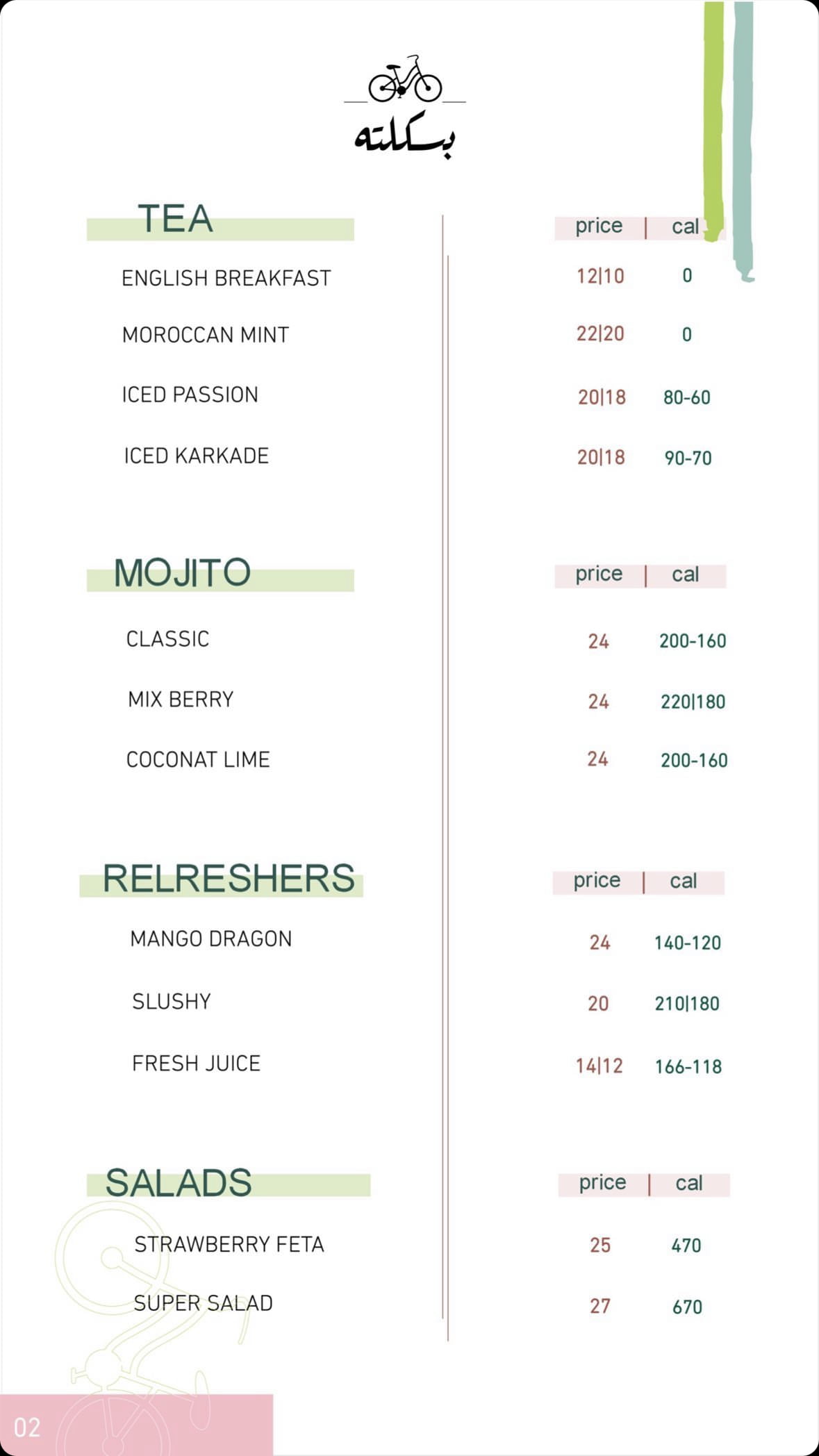 بسكلته

TEA

price | cal

ENGLISH BREAKFAST
12|10 0

MOROCCAN MINT
22|20 0

ICED PASSION
20|18 80-60

ICED KARKADE
20|18 90-70

MOJITO

price | cal

CLASSIC
24 200-160

MIX BERRY
24 220|180

COCONAT LIME
24 200-160

RELRESHERS

price | cal

MANGO DRAGON
24 140-120

SLUSHY
20 210|180

FRESH JUICE
14|12 166-118

SALADS

price | cal

STRAWBERRY FETA
25 470

SUPER SALAD
27 670

02